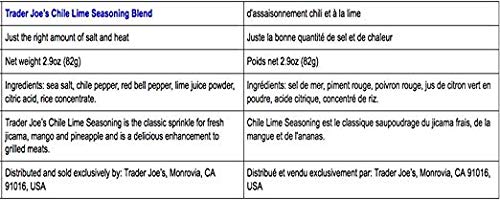 | Trader Joe's Chile Lime Seasoning Blend | d'assaisonnement chili et à la lime |
|---|---|
| Just the right amount of salt and heat | Juste la bonne quantité de sel et de chaleur |
| Net weight 2.9oz (82g) | Poids net 2.9oz (82g) |
| Ingredients: sea salt, chile pepper, red bell pepper, lime juice powder, citric acid, rice concentrate. | Ingrédients: sel de mer, piment rouge, poivron rouge, jus de citron vert en poudre, acide citrique, concentré de riz. |
| Trader Joe's Chile Lime Seasoning is the classic sprinkle for fresh jicama, mango and pineapple and is a delicious enhancement to grilled meats. | Chile Lime Seasoning est le classique saupoudrage du jicama frais, de la mangue et de l'ananas. |
| Distributed and sold exclusively by: Trader Joe's, Monrovia, CA 91016, USA | Distribué et vendu exclusivement par: Trader Joe's, Monrovia, CA 91016, USA |